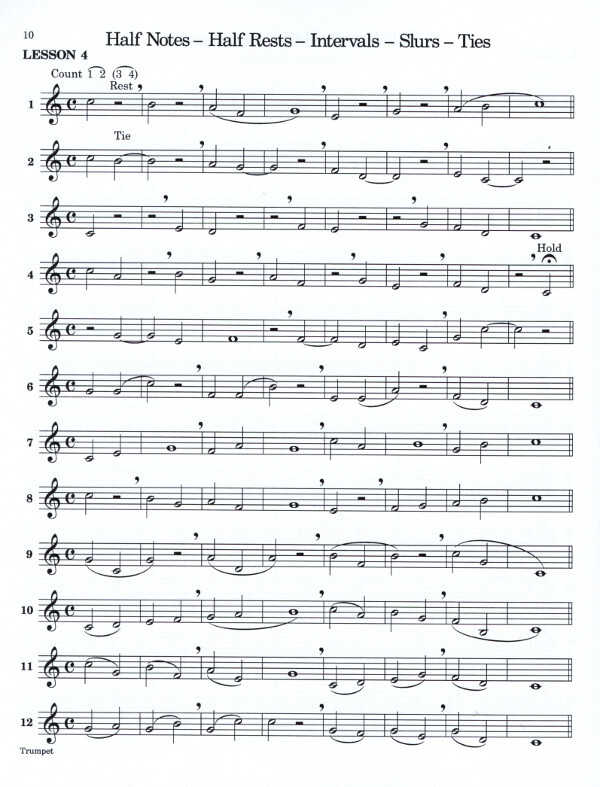 10

Half Notes – Half Rests – Intervals – Slurs – Ties

LESSON 4

Count 1 2 (3 4)

Rest

1

Tie

2

3

Hold

4

5

6

7

8

9

10

11

12

Trumpet